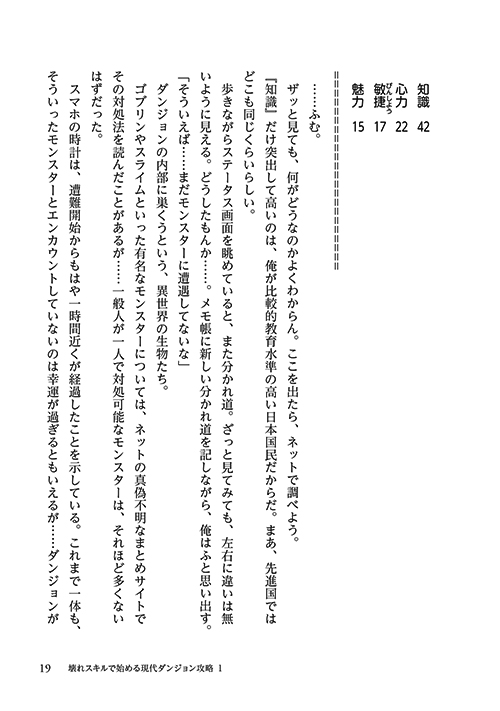 知識　42
心力　22
敏捷　17
魅力　15

＝＝＝＝＝＝＝＝＝＝＝＝＝＝＝＝＝＝＝＝

……ふむ。

ザッと見ても、何がどうなのかよくわからん。ここを出たら、ネットで調べよう。

『知識』だけ突出して高いのは、俺が比較的教育水準の高い日本国民だからだ。まあ、先進国ではどこも同じくらいらしい。

歩きながらステータス画面を眺めていると、また分かれ道。ざっと見てみても、左右に違いは無いように見える。どうしたもんか……。メモ帳に新しい分かれ道を記しながら、俺はふと思い出す。

「そういえば……まだモンスターに遭遇してないな」

ダンジョンの内部に巣くうという、異世界の生物たち。

ゴブリンやスライムといった有名なモンスターについては、ネットの真偽不明なまとめサイトでその対処法を読んだことがあるが……一般人が一人で対処可能なモンスターは、それほど多くないはずだった。

スマホの時計は、遭難開始からもはや一時間近くが経過したことを示している。これまで一体も、そういったモンスターとエンカウントしていないのは幸運が過ぎるともいえるが……ダンジョンが

19　壊れスキルで始める現代ダンジョン攻略 1